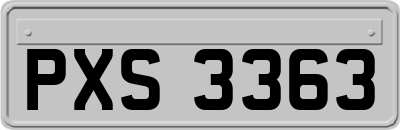 PXS 3363